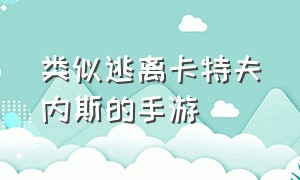 类似逃离卡特夫内斯的手游